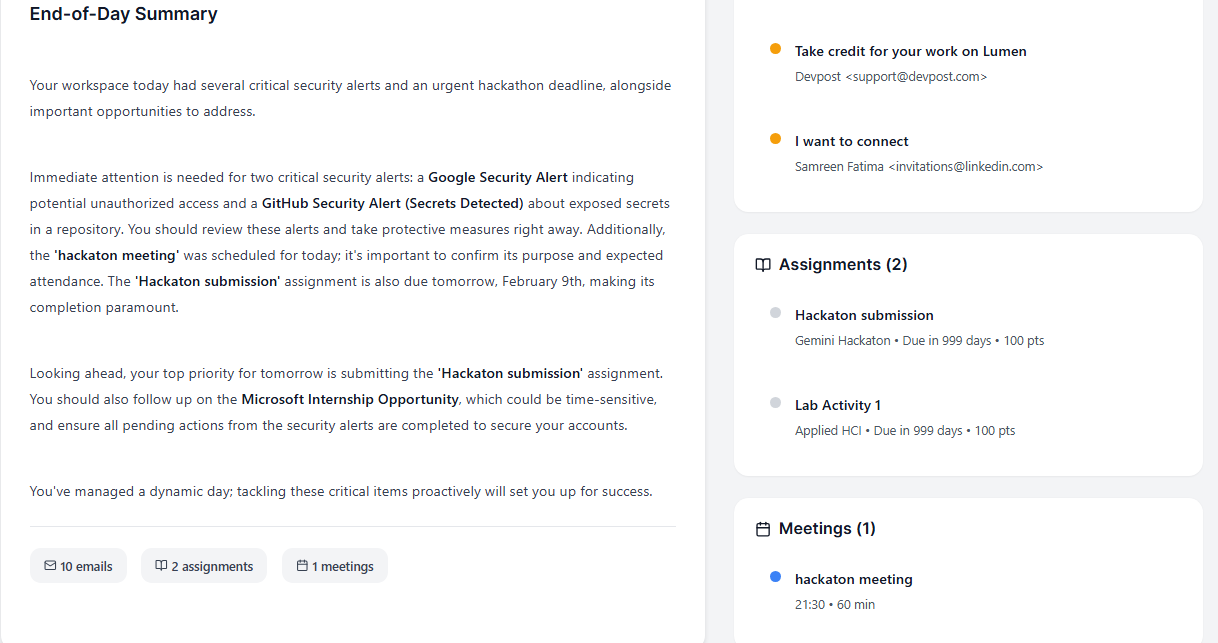 End-of-Day Summary

Your workspace today had several critical security alerts and an urgent hackathon deadline, alongside important opportunities to address.

Immediate attention is needed for two critical security alerts: a Google Security Alert indicating potential unauthorized access and a GitHub Security Alert (Secrets Detected) about exposed secrets in a repository. You should review these alerts and take protective measures right away. Additionally, the 'hackaton meeting' was scheduled for today; it's important to confirm its purpose and expected attendance. The 'Hackaton submission' assignment is also due tomorrow, February 9th, making its completion paramount.

Looking ahead, your top priority for tomorrow is submitting the 'Hackaton submission' assignment. You should also follow up on the Microsoft Internship Opportunity, which could be time-sensitive, and ensure all pending actions from the security alerts are completed to secure your accounts.

You've managed a dynamic day; tackling these critical items proactively will set you up for success.

10 emails
2 assignments
1 meetings

Take credit for your work on Lumen
Devpost <support@devpost.com>

I want to connect
Samreen Fatima <invitations@linkedin.com>

Assignments (2)

Hackaton submission
Gemini Hackaton • Due in 999 days • 100 pts

Lab Activity 1
Applied HCI • Due in 999 days • 100 pts

Meetings (1)

hackaton meeting
21:30 • 60 min